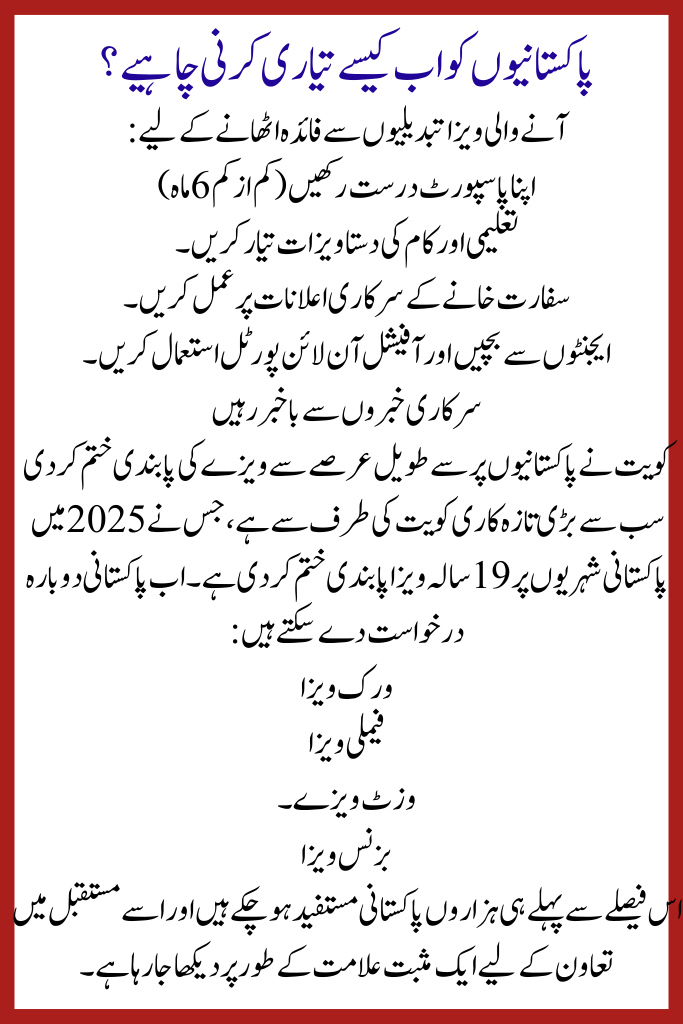 پاکستانیوں کو اب کیسے تیاری کرنی چاہیے؟

آنے والی ویزا تبدیلیوں سے فائدہ اٹھانے کے لیے:

اپنا پاسپورٹ درست رکھیں (کم از کم 6 ماہ)

تعلیمی اور کام کی دستاویزات تیار کریں۔

سفارت خانے کے سرکاری اعلانات پر عمل کریں۔

ایجنٹوں سے بچیں اور آفیشل آن لائن پورٹل استعمال کریں۔

سرکاری خبروں سے باخبر رہیں

کویت نے پاکستانیوں پر سے طویل عرصے سے ویزے کی پابندی ختم کر دی

سب سے بڑی تازہ کاری کویت کی طرف سے ہے، جس نے 2025 میں پاکستانی شہریوں پر 19 سالہ ویزا پابندی ختم کر دی ہے۔ اب پاکستانی دوبارہ درخواست دے سکتے ہیں:

ورک ویزا

فیملی ویزا

وزٹ ویزے۔

بزنس ویزا

اس فیصلے سے پہلے ہی ہزاروں پاکستانی مستفید ہو چکے ہیں اور اسے مستقبل میں تعاون کے لیے ایک مثبت علامت کے طور پر دیکھا جا رہا ہے۔